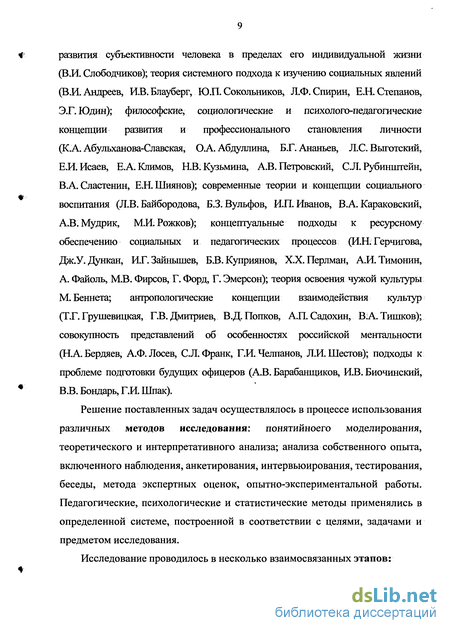 9

развития субъективности человека в пределах его индивидуальной жизни (В.И. Слободчиков); теория системного подхода к изучению социальных явлений (В.И. Андреев, И.В. Блауберг, Ю.П. Сокольников, Л.Ф. Спирин, Е.Н. Степанов, Э.Г. Юдин); философские, социологические и психолого-педагогические концепции развития и профессионального становления личности (К.А. Абульханова-Славская, О.А. Абдуллина, Б.Г. Ананьев, Л.С. Выготский, Е.И. Исаев, Е.А. Климов, Н.В. Кузьмина, А.В. Петровский, С.Л. Рубинштейн, В.А. Сластенин, Е.Н. Шиянов); современные теории и концепции социального воспитания (Л.В. Байбородова, Б.З. Вульфов, И.П. Иванов, В.А. Караковский, А.В. Мудрик, М.И. Рожков); концептуальные подходы к ресурсному обеспечению социальных и педагогических процессов (И.Н. Герчигова, Дж.У. Дункан, И.Г. Зайнышев, Б.В. Куприянов, Х.Х. Перлман, А.И. Тимонин, А. Файоль, М.В. Фирсов, Г. Форд, Г. Эмерсон); теория освоения чужой культуры М. Беннета; антропологические концепции взаимодействия культур (Т.Г. Грушевицкая, Г.В. Дмитриев, В.Д. Попков, А.П. Садохин, В.А. Тишков); совокупность представлений об особенностях российской ментальности (Н.А. Бердяев, А.Ф. Лосев, С.Л. Франк, Г.И. Челпанов, Л.И. Шестов); подходы к проблеме подготовки будущих офицеров (А.В. Барабанщиков, И.В. Биочинский, В.В. Бондарь, Г.И. Шпак).

Решение поставленных задач осуществлялось в процессе использования различных **методов исследования:** понятийного моделирования, теоретического и интерпретативного анализа; анализа собственного опыта, включенного наблюдения, анкетирования, интервьюирования, тестирования, беседы, метода экспертных оценок, опытно-экспериментальной работы. Педагогические, психологические и статистические методы применялись в определенной системе, построенной в соответствии с целями, задачами и предметом исследования.

Исследование проводилось в несколько взаимосвязанных **этапов:**

dsLib.net
библиотека диссертаций